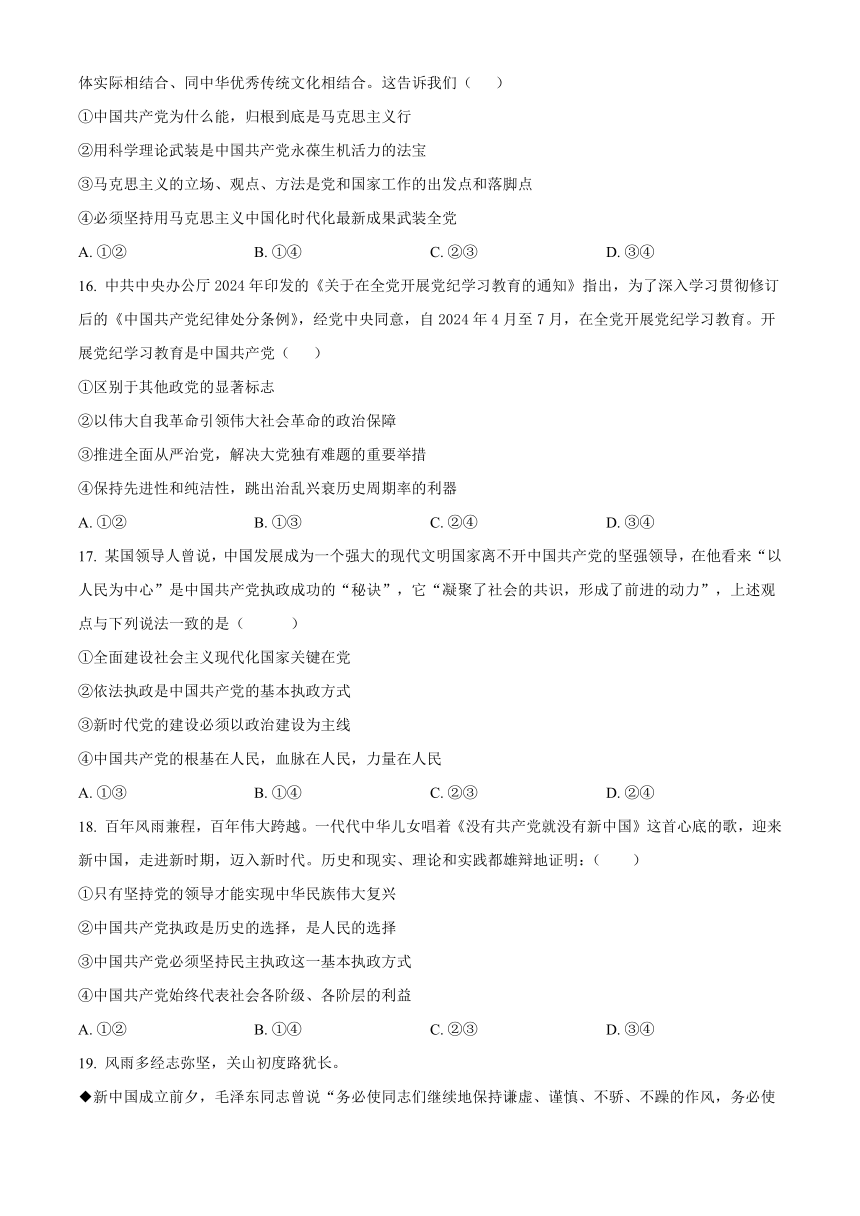 体实际相结合、同中华优秀传统文化相结合。这告诉我们（　　）

①中国共产党为什么能，归根到底是马克思主义行

②用科学理论武装是中国共产党永葆生机活力的法宝

③马克思主义的立场、观点、方法是党和国家工作的出发点和落脚点

④必须坚持用马克思主义中国化时代化最新成果武装全党

A. ①②　　B. ①④　　C. ②③　　D. ③④

16. 中共中央办公厅 2024 年印发的《关于在全党开展党纪学习教育的通知》指出，为了深入学习贯彻修订后的《中国共产党纪律处分条例》，经党中央同意，自 2024 年 4 月至 7 月，在全党开展党纪学习教育。开展党纪学习教育是中国共产党（　　）

①区别于其他政党的显著标志

②以伟大自我革命引领伟大社会革命的政治保障

③推进全面从严治党，解决大党独有难题的重要举措

④保持先进性和纯洁性，跳出治乱兴衰历史周期率的利器

A. ①②　　B. ①③　　C. ②④　　D. ③④

17. 某国领导人曾说，中国发展成为一个强大的现代文明国家离不开中国共产党的坚强领导，在他看来“以人民为中心”是中国共产党执政成功的“秘诀”，它“凝聚了社会的共识，形成了前进的动力”，上述观点与下列说法一致的是（　　）

①全面建设社会主义现代化国家关键在党

②依法执政是中国共产党的基本执政方式

③新时代党的建设必须以政治建设为主线

④中国共产党的根基在人民，血脉在人民，力量在人民

A. ①③　　B. ①④　　C. ②③　　D. ②④

18. 百年风雨兼程，百年伟大跨越。一代代中华儿女唱着《没有共产党就没有新中国》这首心底的歌，迎来新中国，走进新时期，迈入新时代。历史和现实、理论和实践都雄辩地证明：（　　）

①只有坚持党的领导才能实现中华民族伟大复兴

②中国共产党执政是历史的选择，是人民的选择

③中国共产党必须坚持民主执政这一基本执政方式

④中国共产党始终代表社会各阶级、各阶层的利益

A. ①②　　B. ①④　　C. ②③　　D. ③④

19. 风雨多经志弥坚，关山初度路犹长。

◆新中国成立前夕，毛泽东同志曾说“务必使同志们继续地保持谦虚、谨慎、不骄、不躁的作风，务必使